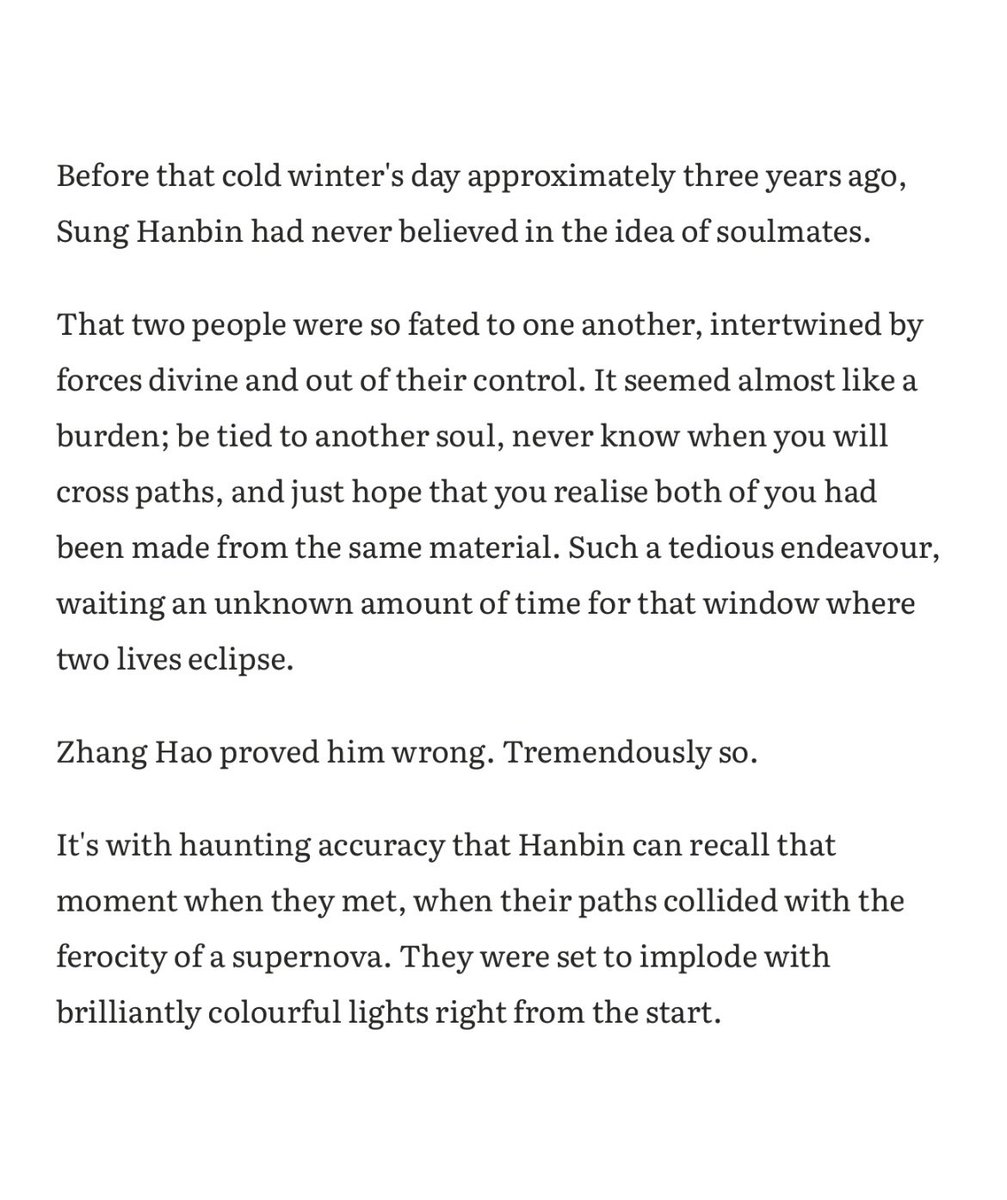 Before that cold winter's day approximately three years ago, Sung Hanbin had never believed in the idea of soulmates.

That two people were so fated to one another, intertwined by forces divine and out of their control. It seemed almost like a burden; be tied to another soul, never know when you will cross paths, and just hope that you realise both of you had been made from the same material. Such a tedious endeavour, waiting an unknown amount of time for that window where two lives eclipse.

Zhang Hao proved him wrong. Tremendously so.

It's with haunting accuracy that Hanbin can recall that moment when they met, when their paths collided with the ferocity of a supernova. They were set to implode with brilliantly colourful lights right from the start.